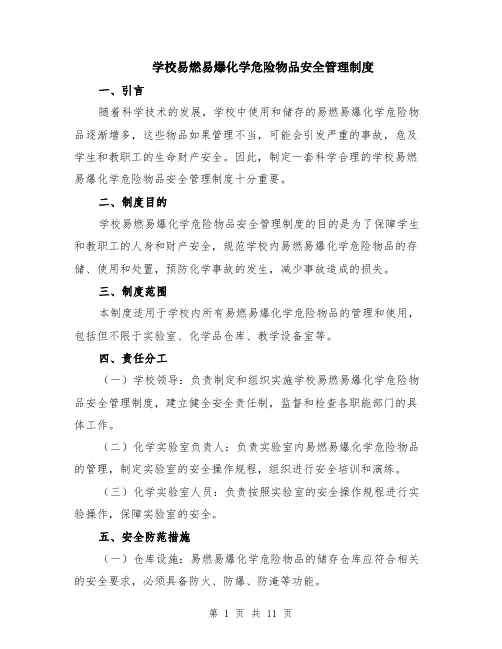 学校易燃易爆化学危险物品安全管理制度

一、引言

随着科学技术的发展，学校中使用和储存的易燃易爆化学危险物品逐渐增多，这些物品如果管理不当，可能会引发严重的事故，危及学生和教职工的生命财产安全。因此，制定一套科学合理的学校易燃易爆化学危险物品安全管理制度十分重要。

二、制度目的

学校易燃易爆化学危险物品安全管理制度的目的是为了保障学生和教职工的人身和财产安全，规范学校内易燃易爆化学危险物品的存储、使用和处置，预防化学事故的发生，减少事故造成的损失。

三、制度范围

本制度适用于学校内所有易燃易爆化学危险物品的管理和使用，包括但不限于实验室、化学品仓库、教学设备室等。

四、责任分工

（一）学校领导：负责制定和组织实施学校易燃易爆化学危险物品安全管理制度，建立健全安全责任制，监督和检查各职能部门的具体工作。

（二）化学实验室负责人：负责实验室内易燃易爆化学危险物品的管理，制定实验室的安全操作规程，组织进行安全培训和演练。

（三）化学实验室人员：负责按照实验室的安全操作规程进行实验操作，保障实验室的安全。

五、安全防范措施

（一）仓库设施：易燃易爆化学危险物品的储存仓库应符合相关的安全要求，必须具备防火、防爆、防淹等功能。

第 1 页 共 11 页